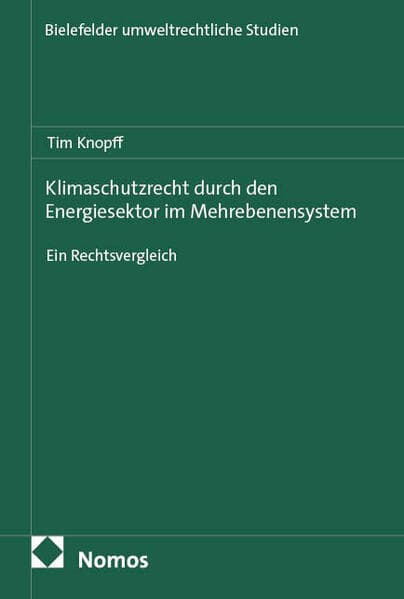 Bielefelder umweltrechtliche Studien

Tim Knopff

Klimaschutzrecht durch den Energiesektor im Mehrebenensystem

Ein Rechtsvergleich

Nomos